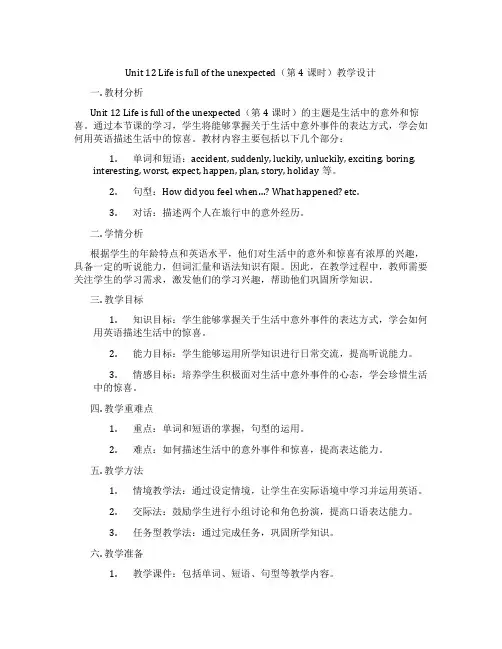 Unit 12 Life is full of the unexpected（第 4 课时）教学设计

一. 教材分析

Unit 12 Life is full of the unexpected（第 4 课时）的主题是生活中的意外和惊喜。通过本节课的学习，学生将能够掌握关于生活中意外事件的表达方式，学会如何用英语描述生活中的惊喜。教材内容主要包括以下几个部分：

1. 单词和短语：accident, suddenly, luckily, unluckily, exciting, boring, interesting, worst, expect, happen, plan, story, holiday 等。

2. 句型：How did you feel when...? What happened? etc.

3. 对话：描述两个人在旅行中的意外经历。

二. 学情分析

根据学生的年龄特点和英语水平，他们对生活中的意外和惊喜有浓厚的兴趣，具备一定的听说能力，但词汇量和语法知识有限。因此，在教学过程中，教师需要关注学生的学习需求，激发他们的学习兴趣，帮助他们巩固所学知识。

三. 教学目标

1. 知识目标：学生能够掌握关于生活中意外事件的表达方式，学会如何用英语描述生活中的惊喜。

2. 能力目标：学生能够运用所学知识进行日常交流，提高听说能力。

3. 情感目标：培养学生积极面对生活中意外事件的心态，学会珍惜生活中的惊喜。

四. 教学重难点

1. 重点：单词和短语的掌握，句型的运用。

2. 难点：如何描述生活中的意外事件和惊喜，提高表达能力。

五. 教学方法

1. 情境教学法：通过设定情境，让学生在实际语境中学习并运用英语。

2. 交际法：鼓励学生进行小组讨论和角色扮演，提高口语表达能力。

3. 任务型教学法：通过完成任务，巩固所学知识。

六. 教学准备

1. 教学课件：包括单词、短语、句型等教学内容。